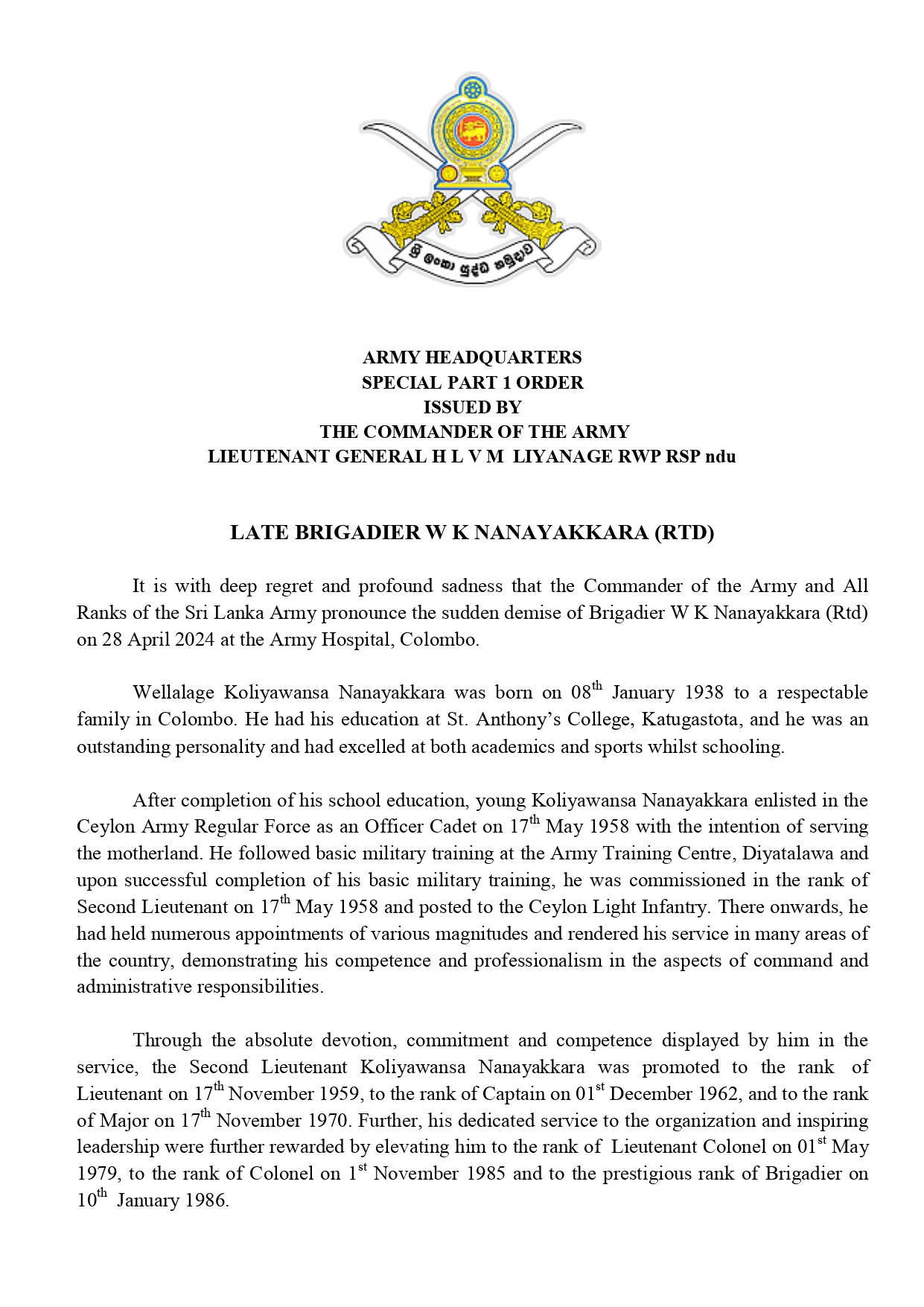 ශ්‍රී ලංකා යුද්ධ හමුදාව

ARMY HEADQUARTERS
SPECIAL PART 1 ORDER
ISSUED BY
THE COMMANDER OF THE ARMY
LIEUTENANT GENERAL H L V M LIYANAGE RWP RSP ndu

LATE BRIGADIER W K NANAYAKKARA (RTD)

It is with deep regret and profound sadness that the Commander of the Army and All Ranks of the Sri Lanka Army pronounce the sudden demise of Brigadier W K Nanayakkara (Rtd) on 28 April 2024 at the Army Hospital, Colombo.

Wellalage Koliyawansa Nanayakkara was born on 08$^{th}$ January 1938 to a respectable family in Colombo. He had his education at St. Anthony's College, Katugastota, and he was an outstanding personality and had excelled at both academics and sports whilst schooling.

After completion of his school education, young Koliyawansa Nanayakkara enlisted in the Ceylon Army Regular Force as an Officer Cadet on 17$^{th}$ May 1958 with the intention of serving the motherland. He followed basic military training at the Army Training Centre, Diyatalawa and upon successful completion of his basic military training, he was commissioned in the rank of Second Lieutenant on 17$^{th}$ May 1958 and posted to the Ceylon Light Infantry. There onwards, he had held numerous appointments of various magnitudes and rendered his service in many areas of the country, demonstrating his competence and professionalism in the aspects of command and administrative responsibilities.

Through the absolute devotion, commitment and competence displayed by him in the service, the Second Lieutenant Koliyawansa Nanayakkara was promoted to the rank of Lieutenant on 17$^{th}$ November 1959, to the rank of Captain on 01$^{st}$ December 1962, and to the rank of Major on 17$^{th}$ November 1970. Further, his dedicated service to the organization and inspiring leadership were further rewarded by elevating him to the rank of Lieutenant Colonel on 01$^{st}$ May 1979, to the rank of Colonel on 1$^{st}$ November 1985 and to the prestigious rank of Brigadier on 10$^{th}$ January 1986.